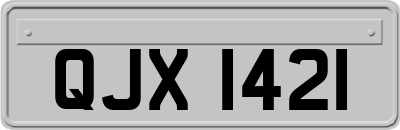 QJX 1421